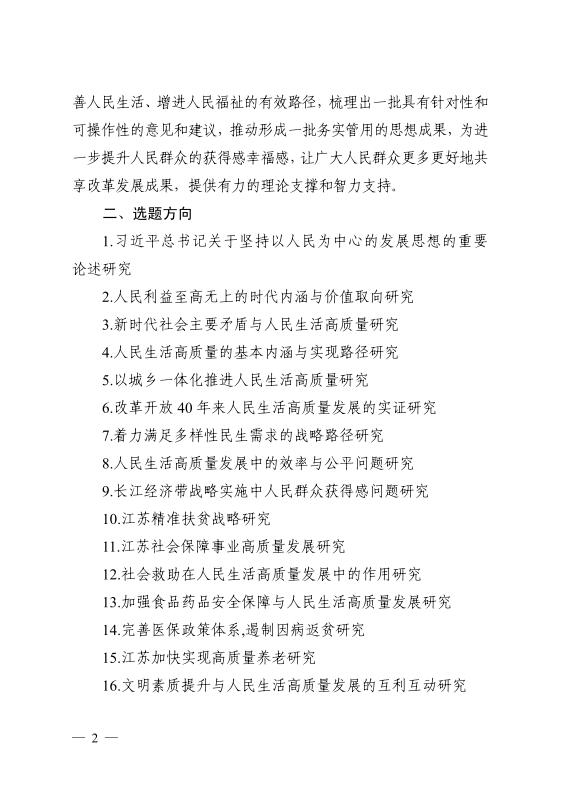 善人民生活、增进人民福祉的有效路径，梳理出一批具有针对性和可操作性的意见和建议，推动形成一批务实管用的思想成果，为进一步提升人民群众的获得感幸福感，让广大人民群众更多更好地共享改革发展成果，提供有力的理论支撑和智力支持。

二、选题方向

1.习近平总书记关于坚持以人民为中心的发展思想的重要论述研究

2.人民利益至高无上的时代内涵与价值取向研究

3.新时代社会主要矛盾与人民生活高质量研究

4.人民生活高质量的基本内涵与实现路径研究

5.以城乡一体化推进人民生活高质量研究

6.改革开放40年来人民生活高质量发展的实证研究

7.着力满足多样性民生需求的战略路径研究

8.人民生活高质量发展中的效率与公平问题研究

9.长江经济带战略实施中人民群众获得感问题研究

10.江苏精准扶贫战略研究

11.江苏社会保障事业高质量发展研究

12.社会救助在人民生活高质量发展中的作用研究

13.加强食品药品安全保障与人民生活高质量发展研究

14.完善医保政策体系,遏制因病返贫研究

15.江苏加快实现高质量养老研究

16.文明素质提升与人民生活高质量发展的互利互动研究

— 2 —